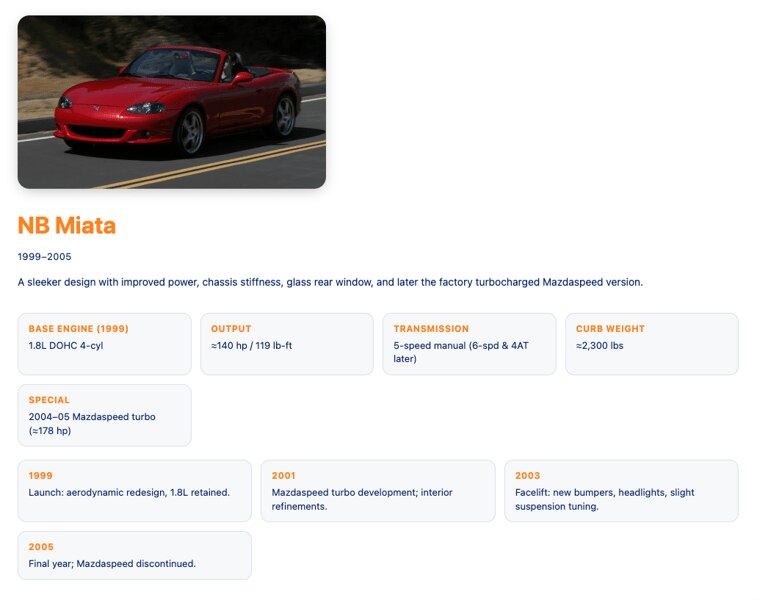 NB Miata

1999–2005

A sleeker design with improved power, chassis stiffness, glass rear window, and later the factory turbocharged Mazdaspeed version.

BASE ENGINE (1999)
1.8L DOHC 4-cyl

OUTPUT
≈140 hp / 119 lb-ft

TRANSMISSION
5-speed manual (6-spd & 4AT later)

CURB WEIGHT
≈2,300 lbs

SPECIAL
2004–05 Mazdaspeed turbo (≈178 hp)

1999
Launch: aerodynamic redesign, 1.8L retained.

2001
Mazdaspeed turbo development; interior refinements.

2003
Facelift: new bumpers, headlights, slight suspension tuning.

2005
Final year; Mazdaspeed discontinued.